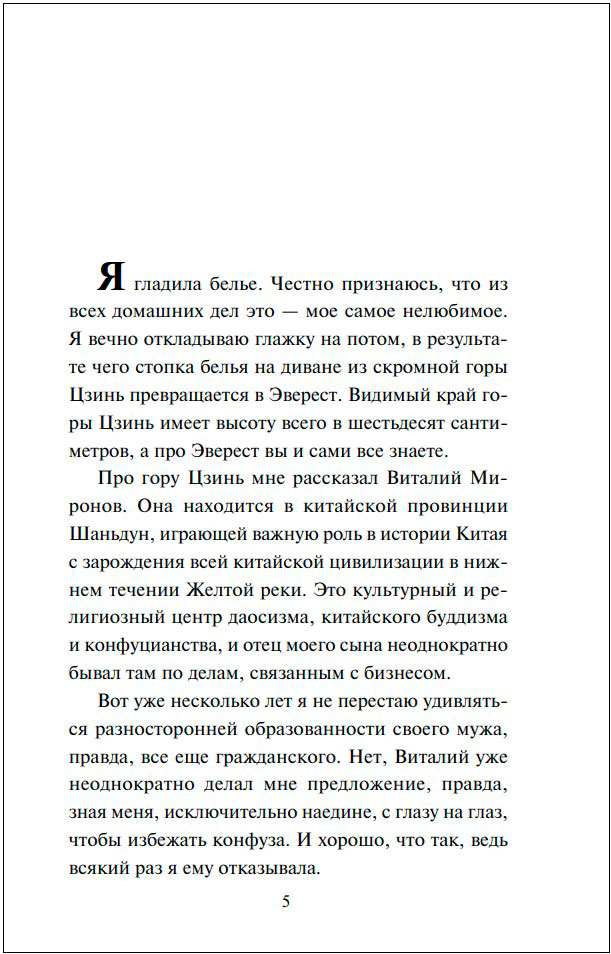 Я гладила белье. Честно признаюсь, что из всех домашних дел это — мое самое нелюбимое. Я вечно откладываю глажку на потом, в результате чего стопка белья на диване из скромной горы Цзинь превращается в Эверест. Видимый край горы Цзинь имеет высоту всего в шестьдесят сантиметров, а про Эверест вы и сами все знаете.

Про гору Цзинь мне рассказал Виталий Миронов. Она находится в китайской провинции Шаньдун, играющей важную роль в истории Китая с зарождения всей китайской цивилизации в нижнем течении Желтой реки. Это культурный и религиозный центр даосизма, китайского буддизма и конфуцианства, и отец моего сына неоднократно бывал там по делам, связанным с бизнесом.

Вот уже несколько лет я не перестаю удивляться разносторонней образованности своего мужа, правда, все еще гражданского. Нет, Виталий уже неоднократно делал мне предложение, правда, зная меня, исключительно наедине, с глазу на глаз, чтобы избежать конфуза. И хорошо, что так, ведь всякий раз я ему отказывала.

5